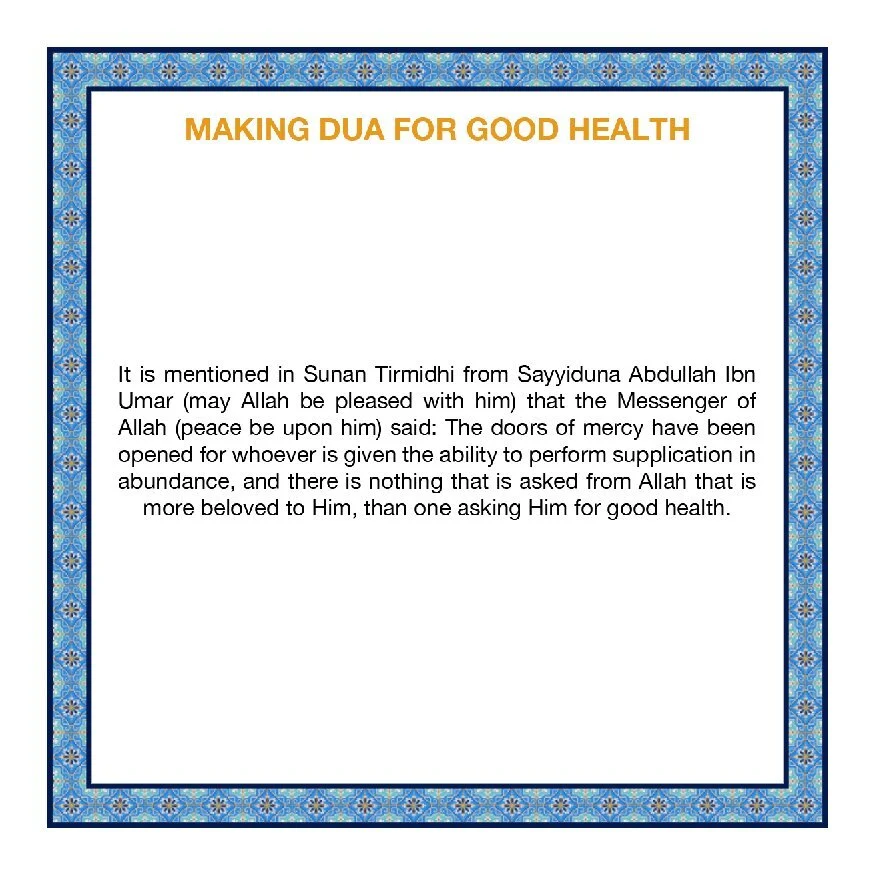 MAKING DUA FOR GOOD HEALTH

It is mentioned in Sunan Tirmidhi from Sayyiduna Abdullah Ibn Umar (may Allah be pleased with him) that the Messenger of Allah (peace be upon him) said: The doors of mercy have been opened for whoever is given the ability to perform supplication in abundance, and there is nothing that is asked from Allah that is more beloved to Him, than one asking Him for good health.